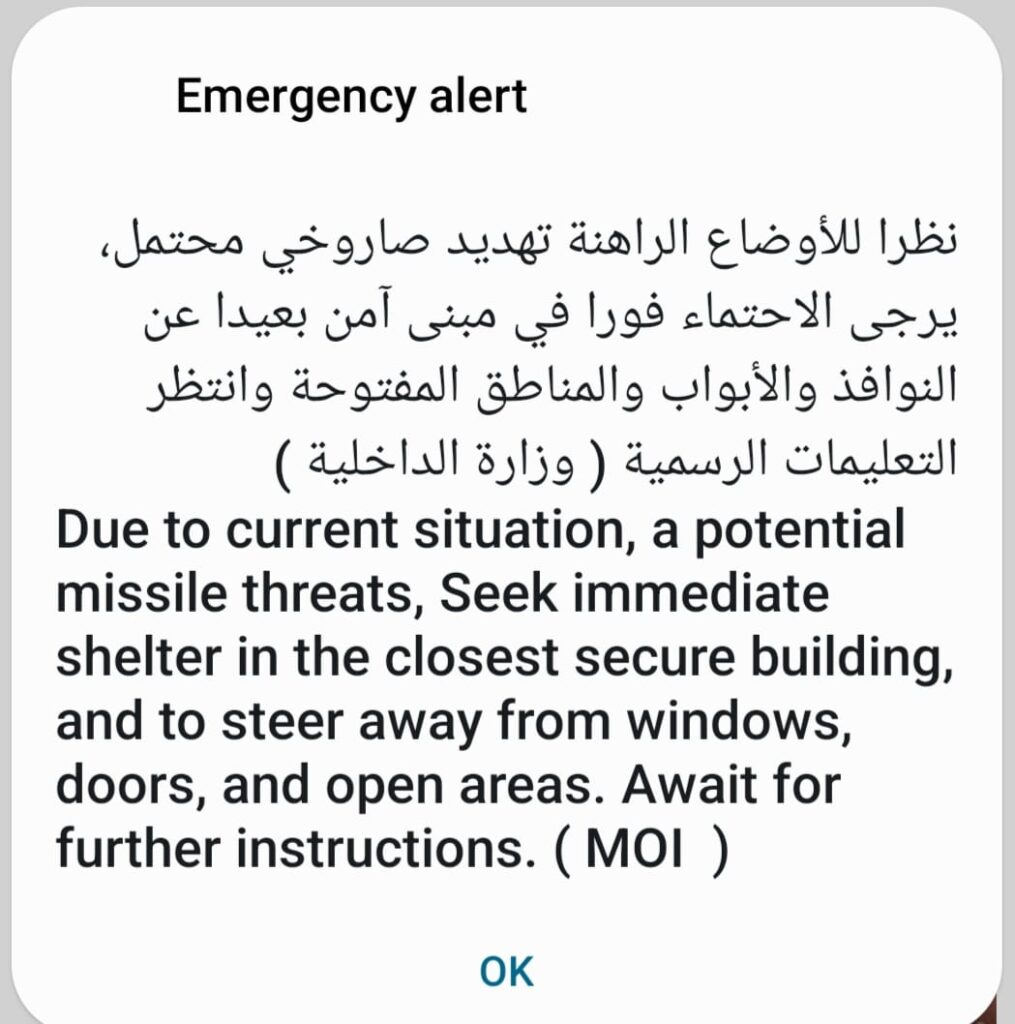 Emergency alert

نظرا للأوضاع الراهنة تهديد صاروخي محتمل، يرجى الاحتماء فورا في مبنى آمن بعيدا عن النوافذ والأبواب والمناطق المفتوحة وانتظر التعليمات الرسمية ( وزارة الداخلية )
Due to current situation, a potential missile threats, Seek immediate shelter in the closest secure building, and to steer away from windows, doors, and open areas. Await for further instructions. ( MOI )

OK